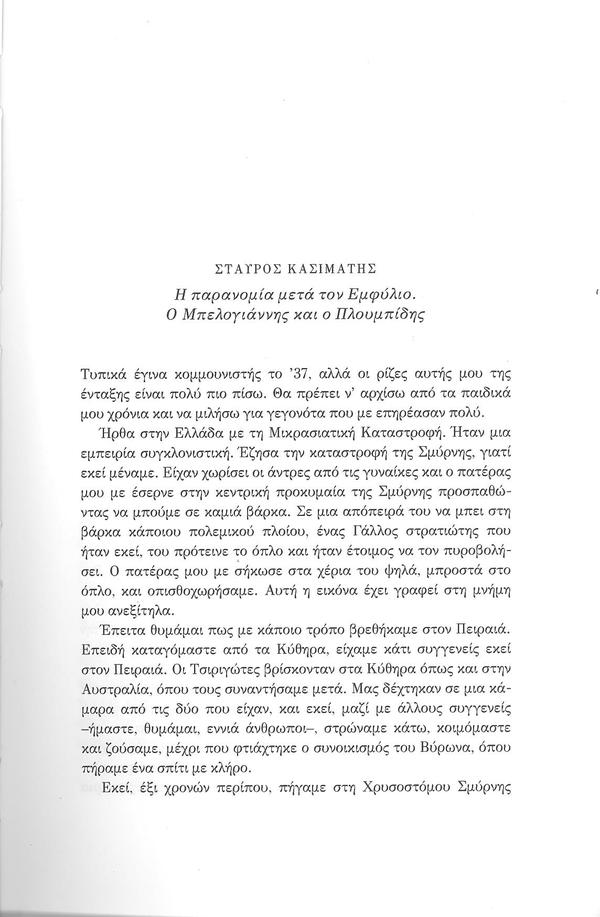 ΣΤΑΥΡΟΣ ΚΑΣΙΜΑΤΗΣ

Η παρανομία μετά τον Εμφύλιο. Ο Μπελογιάννης και ο Πλουμπίδης

Τυπικά έγινα κομμουνιστής το '37, αλλά οι ρίζες αυτής μου της ένταξης είναι πολύ πιο πίσω. Θα πρέπει ν' αρχίσω από τα παιδικά μου χρόνια και να μιλήσω για γεγονότα που με επηρέασαν πολύ.

Ήρθα στην Ελλάδα με τη Μικρασιατική Καταστροφή. Ήταν μια εμπειρία συγκλονιστική. Έζησα την καταστροφή της Σμύρνης, γιατί εκεί μέναμε. Είχαν χωρίσει οι άντρες από τις γυναίκες και ο πατέρας μου με έσερνε στην κεντρική προκυμαία της Σμύρνης προσπαθώντας να μπούμε σε καμιά βάρκα. Σε μια απόπειρά του να μπει στη βάρκα κάποιου πολεμικού πλοίου, ένας Γάλλος στρατιώτης που ήταν εκεί, του πρότεινε το όπλο και ήταν έτοιμος να τον πυροβολήσει. Ο πατέρας μου με σήκωσε στα χέρια του ψηλά, μπροστά στο όπλο, και οπισθοχωρήσαμε. Αυτή η εικόνα έχει γραφεί στη μνήμη μου ανεξίτηλα.

Έπειτα θυμάμαι πως με κάποιο τρόπο βρεθήκαμε στον Πειραιά. Επειδή καταγόμαστε από τα Κύθηρα, είχαμε κάτι συγγενείς εκεί στον Πειραιά. Οι Τσιριγώτες βρίσκονταν στα Κύθηρα όπως και στην Αυστραλία, όπου τους συναντήσαμε μετά. Μας δέχτηκαν σε μια κάμαρα από τις δύο που είχαν, και εκεί, μαζί με άλλους συγγενείς –ήμαστε, θυμάμαι, εννιά άνθρωποι–, στρώναμε κάτω, κοιμόμαστε και ζούσαμε, μέχρι που φτιάχτηκε ο συνοικισμός του Βύρωνα, όπου πήραμε ένα σπίτι με κλήρο.

Εκεί, έξι χρονών περίπου, πήγαμε στη Χρυσοστόμου Σμύρνης